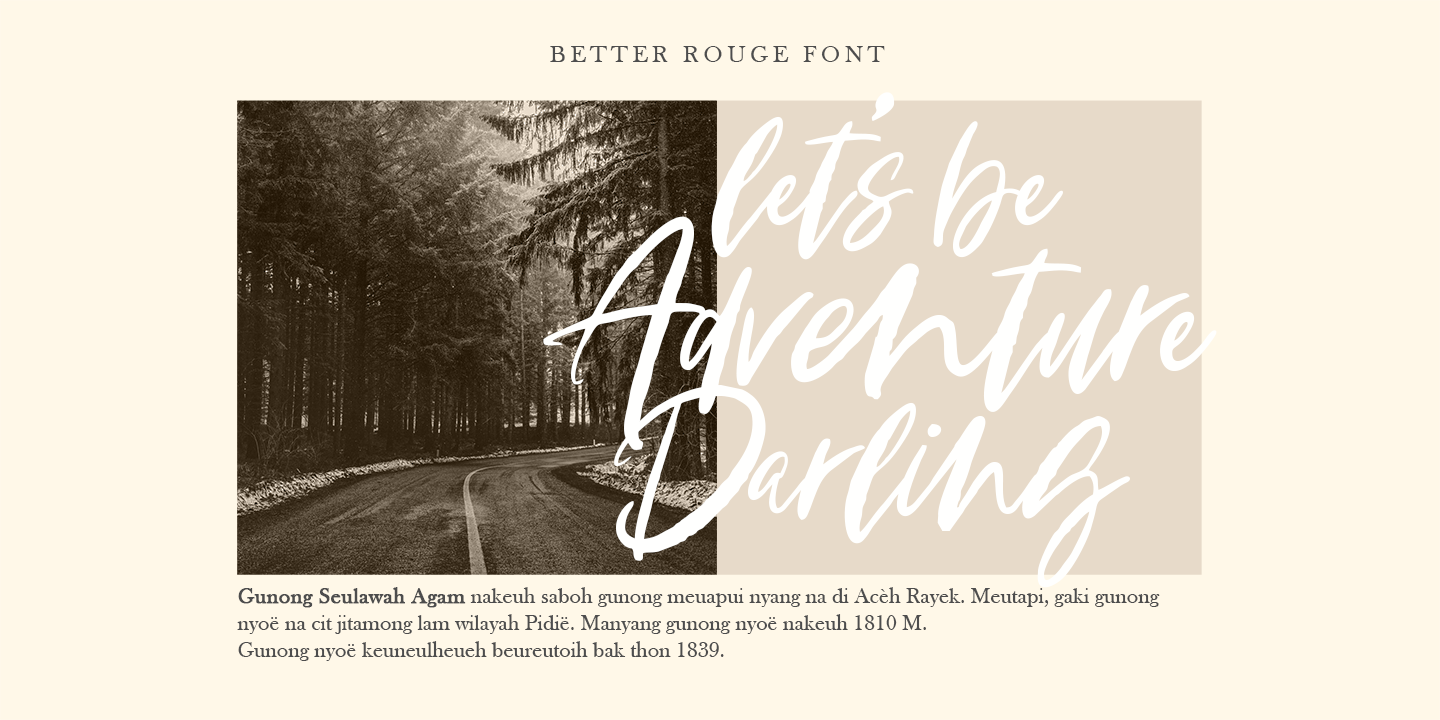 BETTER ROUGE FONT

let's be
Adventure
Darling

Gunong Seulawah Agam nakeuh saboh gunong meuapui nyang na di Acèh Rayek. Meutapi, gaki gunong nyoë na cit jitamong lam wilayah Pidië. Manyang gunong nyoë nakeuh 1810 M.
Gunong nyoë keuneulheueh beureutoih bak thon 1839.